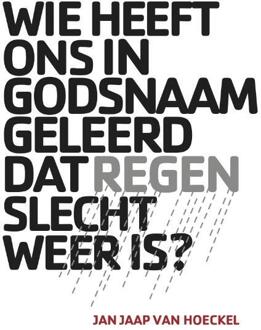 WIE HEEFT ONS IN GODSNAAM GELEERD DAT REGEN SLECHT WEER IS?

JAN JAAP VAN HOECKEL